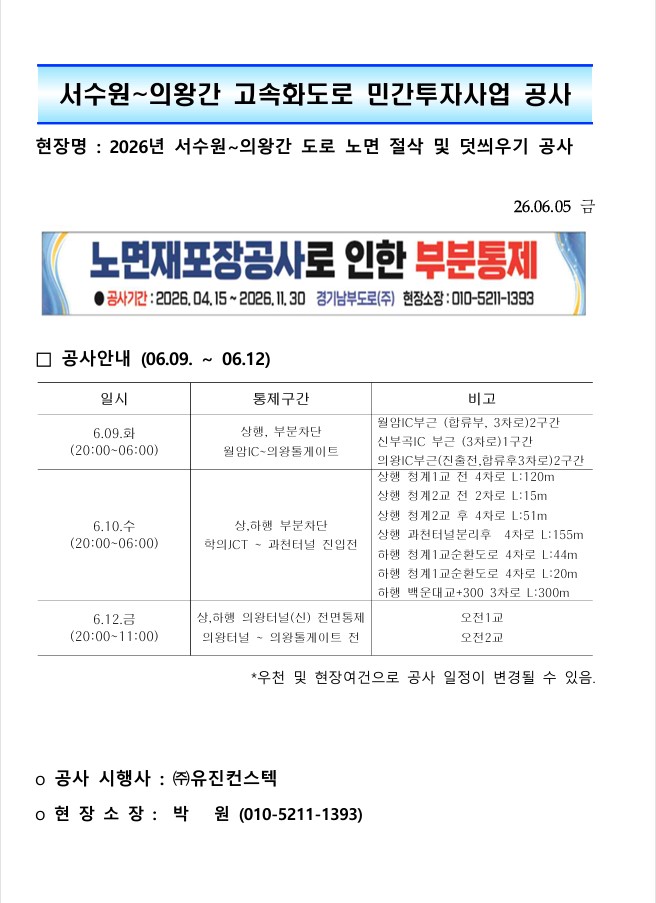 서수원~의왕간 고속화도로 민간투자사업 공사

현장명 : 2026년 서수원~의왕간 도로 노면 절삭 및 덧씌우기 공사

26.06.05 금

노면재포장공사로 인한 부분통제
● 공사기간 : 2026. 04. 15 ~ 2026. 11. 30 경기남부도로(주) 현장소장 : 010-5211-1393

□ 공사안내 (06.09. ~ 06.12)

| 일시 | 통제구간 | 비고 |
|---|---|---|
| 6.09.화 (20:00~06:00) | 상행, 부분차단 월암IC~의왕톨게이트 | 월암IC부근 (합류부, 3차로)2구간 신부곡IC 부근 (3차로)1구간 의왕IC부근(진출전,합류후3차로)2구간 |
| 6.10.수 (20:00~06:00) | 상,하행 부분차단 학의JCT ~ 과천터널 진입전 | 상행 청계1교 전 4차로 L:120m 상행 청계2교 전 2차로 L:15m 상행 청계2교 후 4차로 L:51m 상행 과천터널분리후 4차로 L:155m 하행 청계1교순환도로 4차로 L:44m 하행 청계1교순환도로 4차로 L:20m 하행 백운대교+300 3차로 L:300m |
| 6.12.금 (20:00~11:00) | 상,하행 의왕터널(신) 전면통제 의왕터널 ~ 의왕톨게이트 전 | 오전1교 오전2교 |

*우천 및 현장여건으로 공사 일정이 변경될 수 있음.

o 공사 시행사 : ㈜유진컨스텍

o 현 장 소 장 : 박 원 (010-5211-1393)